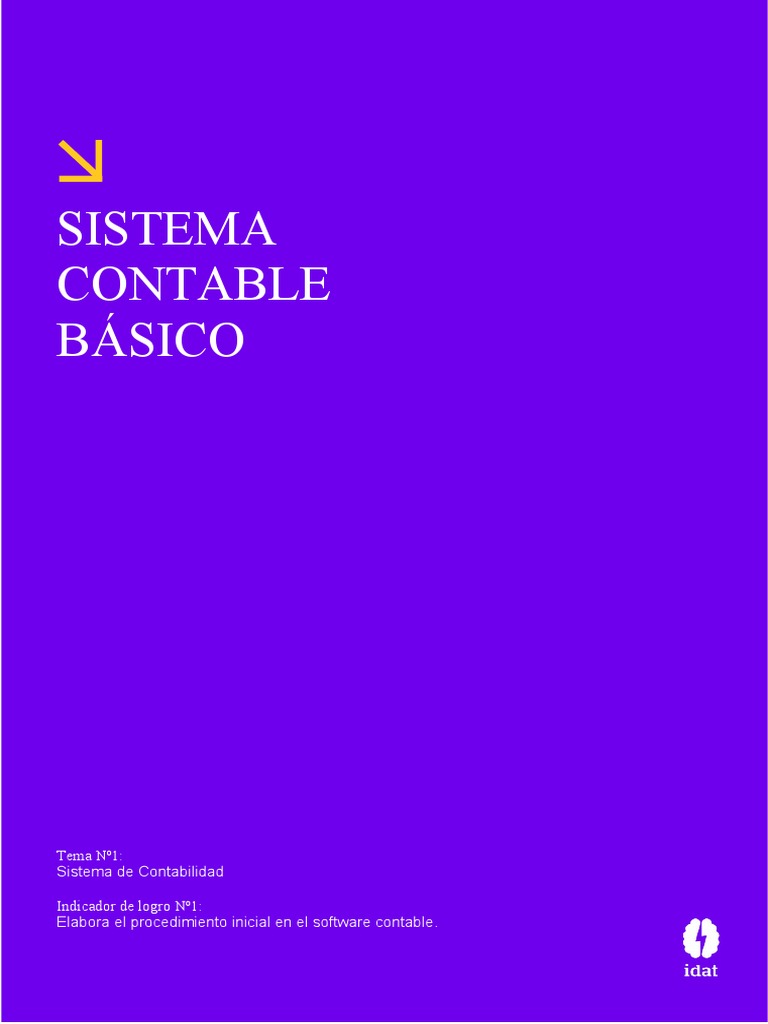 SISTEMA CONTABLE BÁSICO

Tema N°1:
Sistema de Contabilidad

Indicador de logro N°1:
Elabora el procedimiento inicial en el software contable.

idat